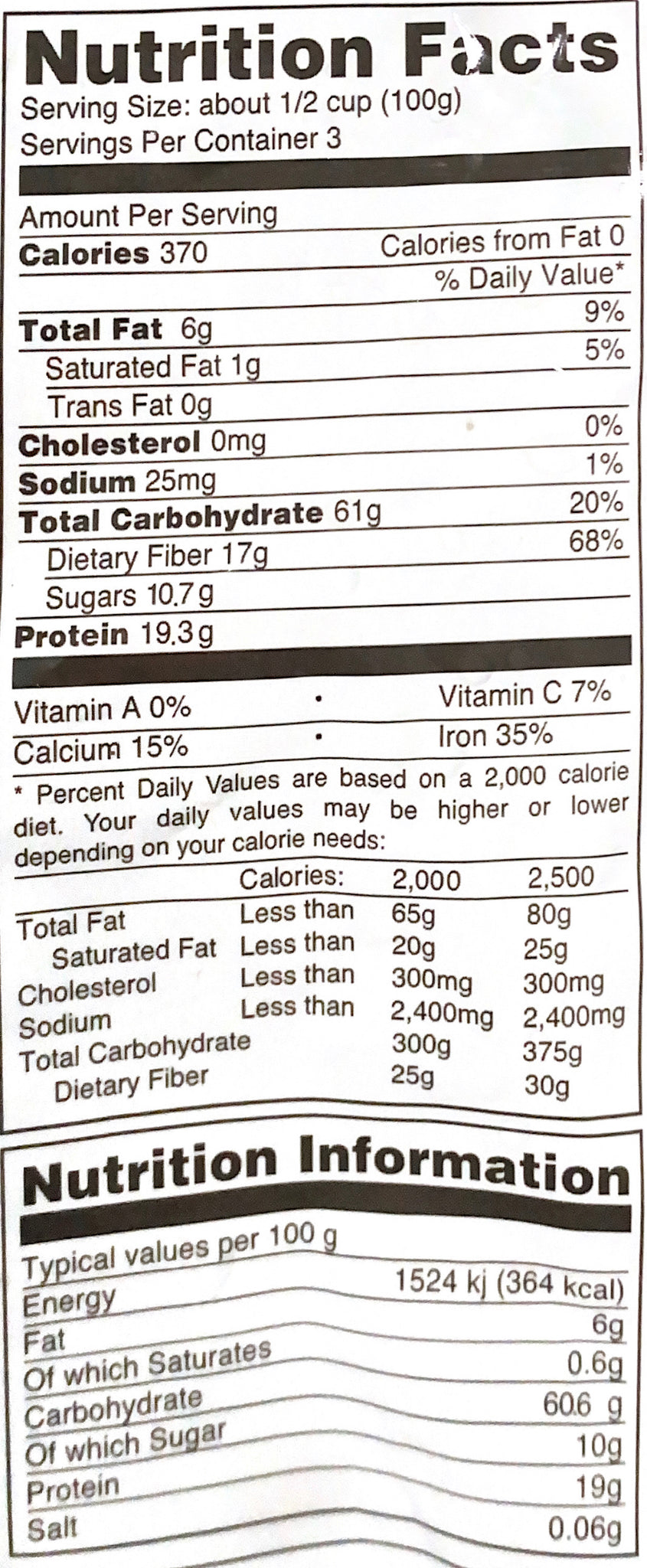 Nutrition Facts
Serving Size: about 1/2 cup (100g)
Servings Per Container 3

Amount Per Serving
Calories 370 Calories from Fat 0
% Daily Value*
Total Fat 6g 9%
Saturated Fat 1g 5%
Trans Fat 0g
Cholesterol 0mg 0%
Sodium 25mg 1%
Total Carbohydrate 61g 20%
Dietary Fiber 17g 68%
Sugars 10.7g
Protein 19.3g

Vitamin A 0% • Vitamin C 7%
Calcium 15% • Iron 35%

* Percent Daily Values are based on a 2,000 calorie diet. Your daily values may be higher or lower depending on your calorie needs:

| | Calories: | 2,000 | 2,500 |
|---|---|---|---|
| Total Fat | Less than | 65g | 80g |
| Saturated Fat | Less than | 20g | 25g |
| Cholesterol | Less than | 300mg | 300mg |
| Sodium | Less than | 2,400mg | 2,400mg |
| Total Carbohydrate | | 300g | 375g |
| Dietary Fiber | | 25g | 30g |

Nutrition Information
Typical values per 100 g
Energy 1524 kj (364 kcal)
Fat 6g
Of which Saturates 0.6g
Carbohydrate 60.6 g
Of which Sugar 10g
Protein 19g
Salt 0.06g